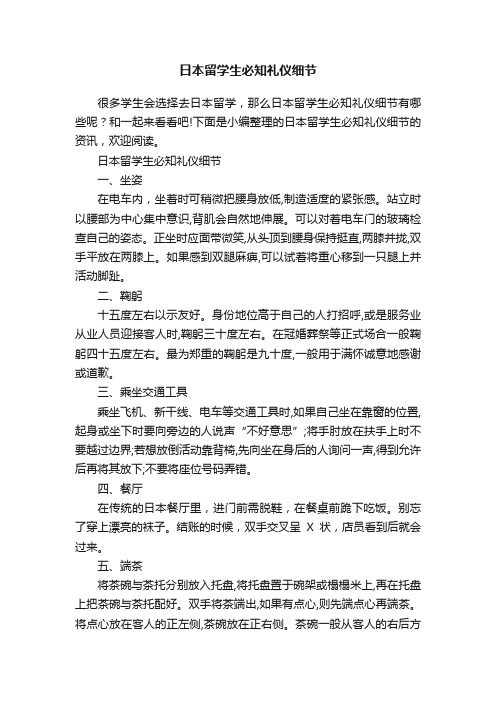 日本留学生必知礼仪细节

很多学生会选择去日本留学，那么日本留学生必知礼仪细节有哪些呢？和一起来看看吧!下面是小编整理的日本留学生必知礼仪细节的资讯，欢迎阅读。

日本留学生必知礼仪细节

一、坐姿

在电车内，坐着时可稍微把腰身放低,制造适度的紧张感。站立时以腰部为中心集中意识,背肌会自然地伸展。可以对着电车门的玻璃检查自己的姿态。正坐时应面带微笑,从头顶到腰身保持挺直,两膝并拢,双手平放在两膝上。如果感到双腿麻痹,可以试着将重心移到一只腿上并活动脚趾。

二、鞠躬

十五度左右以示友好。身份地位高于自己的人打招呼,或是服务业从业人员迎接客人时,鞠躬三十度左右。在冠婚葬祭等正式场合一般鞠躬四十五度左右。最为郑重的鞠躬是九十度,一般用于满怀诚意地感谢或道歉。

三、乘坐交通工具

乘坐飞机、新干线、电车等交通工具时,如果自己坐在靠窗的位置,起身或坐下时要向旁边的人说声“不好意思”;将手肘放在扶手上时不要越过边界;若想放倒活动靠背椅,先向坐在身后的人询问一声,得到允许后再将其放下;不要将座位号码弄错。

四、餐厅

在传统的日本餐厅里，进门前需脱鞋，在餐桌前跪下吃饭。别忘了穿上漂亮的袜子。结账的时候，双手交叉呈 X 状，店员看到后就会过来。

五、端茶

将茶碗与茶托分别放入托盘,将托盘置于碗架或榻榻米上,再在托盘上把茶碗与茶托配好。双手将茶端出,如果有点心,则先端点心再端茶。将点心放在客人的正左侧,茶碗放在正右侧。茶碗一般从客人的右后方